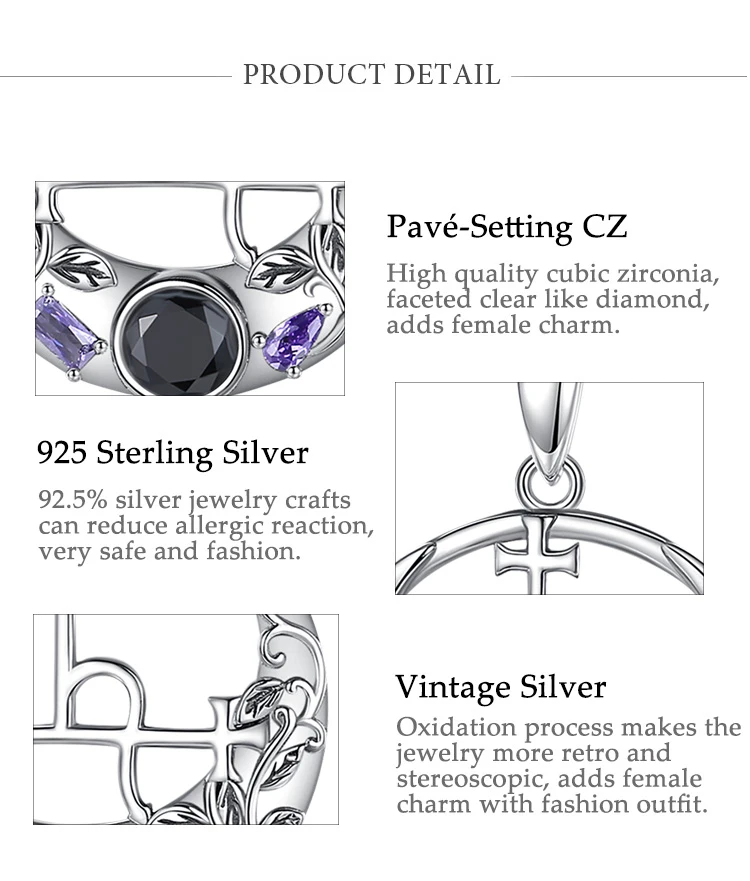 PRODUCT DETAIL

Pavé-Setting CZ

High quality cubic zirconia, faceted clear like diamond, adds female charm.

925 Sterling Silver

92.5% silver jewelry crafts can reduce allergic reaction, very safe and fashion.

Vintage Silver

Oxidation process makes the jewelry more retro and stereoscopic, adds female charm with fashion outfit.